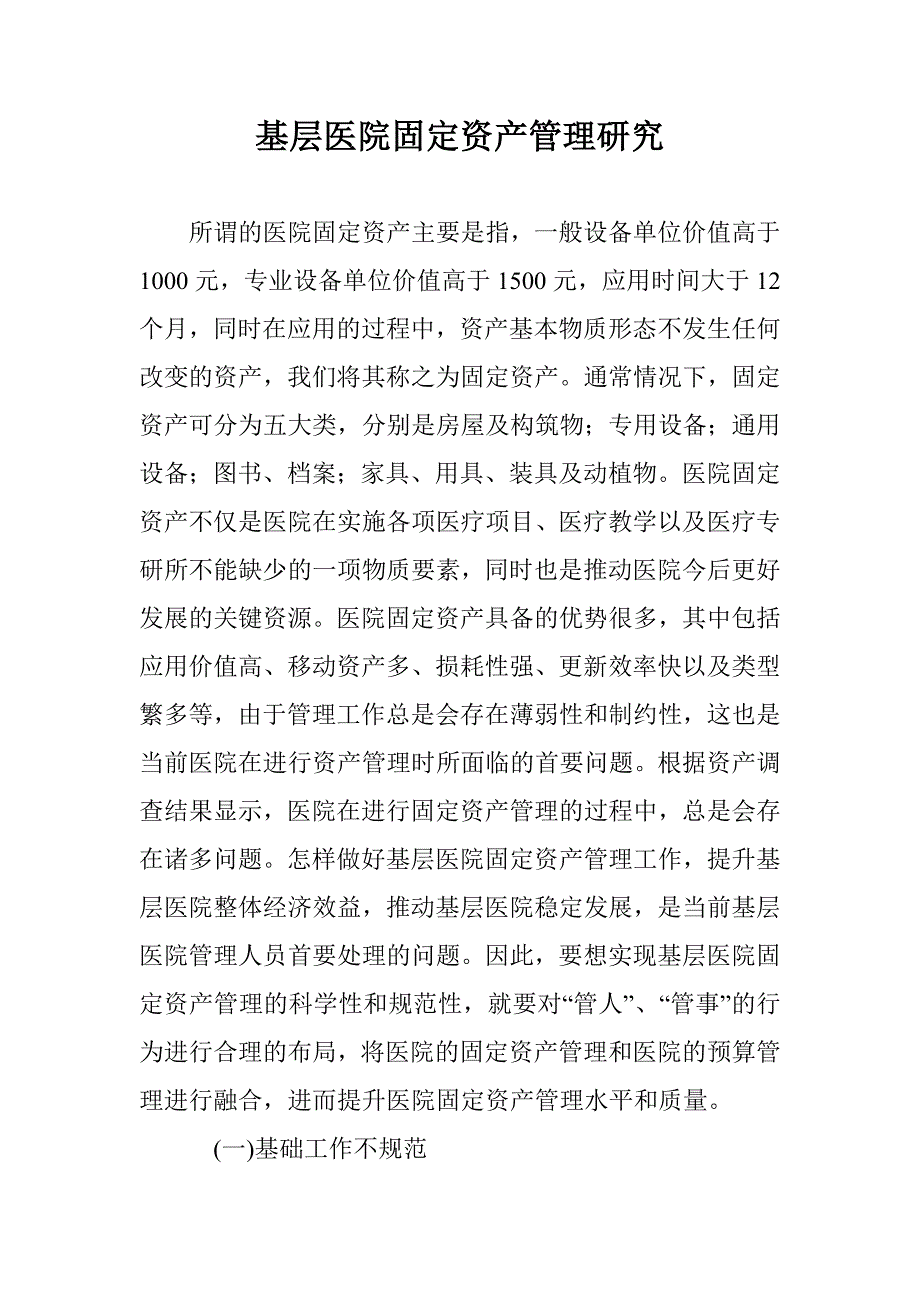 基层医院固定资产管理研究

所谓的医院固定资产主要是指，一般设备单位价值高于1000元，专业设备单位价值高于1500元，应用时间大于12个月，同时在应用的过程中，资产基本物质形态不发生任何改变的资产，我们将其称之为固定资产。通常情况下，固定资产可分为五大类，分别是房屋及构筑物；专用设备；通用设备；图书、档案；家具、用具、装具及动植物。医院固定资产不仅是医院在实施各项医疗项目、医疗教学以及医疗专研所不能缺少的一项物质要素，同时也是推动医院今后更好发展的关键资源。医院固定资产具备的优势很多，其中包括应用价值高、移动资产多、损耗性强、更新效率快以及类型繁多等，由于管理工作总是会存在薄弱性和制约性，这也是当前医院在进行资产管理时所面临的首要问题。根据资产调查结果显示，医院在进行固定资产管理的过程中，总是会存在诸多问题。怎样做好基层医院固定资产管理工作，提升基层医院整体经济效益，推动基层医院稳定发展，是当前基层医院管理人员首要处理的问题。因此，要想实现基层医院固定资产管理的科学性和规范性，就要对“管人”、“管事”的行为进行合理的布局，将医院的固定资产管理和医院的预算管理进行融合，进而提升医院固定资产管理水平和质量。

(一)基础工作不规范